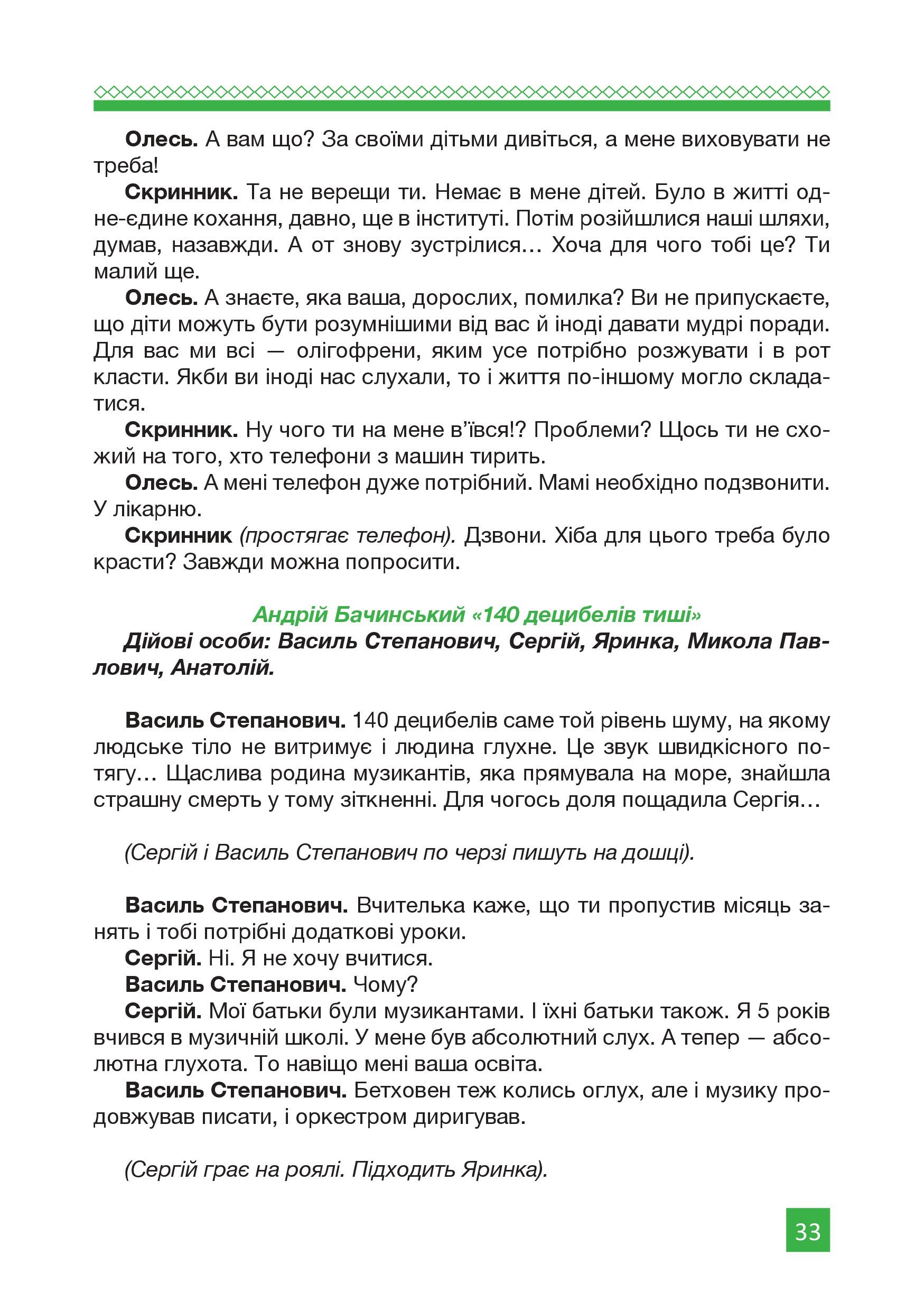 Олесь. А вам що? За своїми дітьми дивіться, а мене виховувати не треба!

Скринник. Та не верещи ти. Немає в мене дітей. Було в житті одне-єдине кохання, давно, ще в інституті. Потім розійшлися наші шляхи, думав, назавжди. А от знову зустрілися… Хоча для чого тобі це? Ти малий ще.

Олесь. А знаєте, яка ваша, дорослих, помилка? Ви не припускаєте, що діти можуть бути розумнішими від вас й іноді давати мудрі поради. Для вас ми всі — олігофрени, яким усе потрібно розжувати і в рот класти. Якби ви іноді нас слухали, то і життя по-іншому могло складатися.

Скринник. Ну чого ти на мене в'ївся!? Проблеми? Щось ти не схожий на того, хто телефони з машин тирить.

Олесь. А мені телефон дуже потрібний. Мамі необхідно подзвонити. У лікарню.

Скринник (простягає телефон). Дзвони. Хіба для цього треба було красти? Завжди можна попросити.

Андрій Бачинський «140 децибелів тиші»

Дійові особи: Василь Степанович, Сергій, Яринка, Микола Павлович, Анатолій.

Василь Степанович. 140 децибелів саме той рівень шуму, на якому людське тіло не витримує і людина глухне. Це звук швидкісного потягу… Щаслива родина музикантів, яка прямувала на море, знайшла страшну смерть у тому зіткненні. Для чогось доля пощадила Сергія…

(Сергій і Василь Степанович по черзі пишуть на дошці).

Василь Степанович. Вчителька каже, що ти пропустив місяць занять і тобі потрібні додаткові уроки.

Сергій. Ні. Я не хочу вчитися.

Василь Степанович. Чому?

Сергій. Мої батьки були музикантами. І їхні батьки також. Я 5 років вчився в музичній школі. У мене був абсолютний слух. А тепер — абсолютна глухота. То навіщо мені ваша освіта.

Василь Степанович. Бетховен теж колись оглух, але і музику продовжував писати, і оркестром диригував.

(Сергій грає на роялі. Підходить Яринка).

33